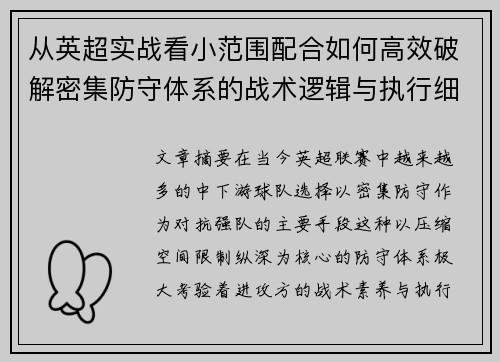 从英超实战看小范围配合如何高效破解密集防守体系的战术逻辑与执行细

文章摘要在当今英超联赛中越来越多的中下游球队选择以密集防守作为对抗强队的主要手段这种以压缩空间限制纵深为核心的防守体系极大考验着进攻方的战术素养与执行